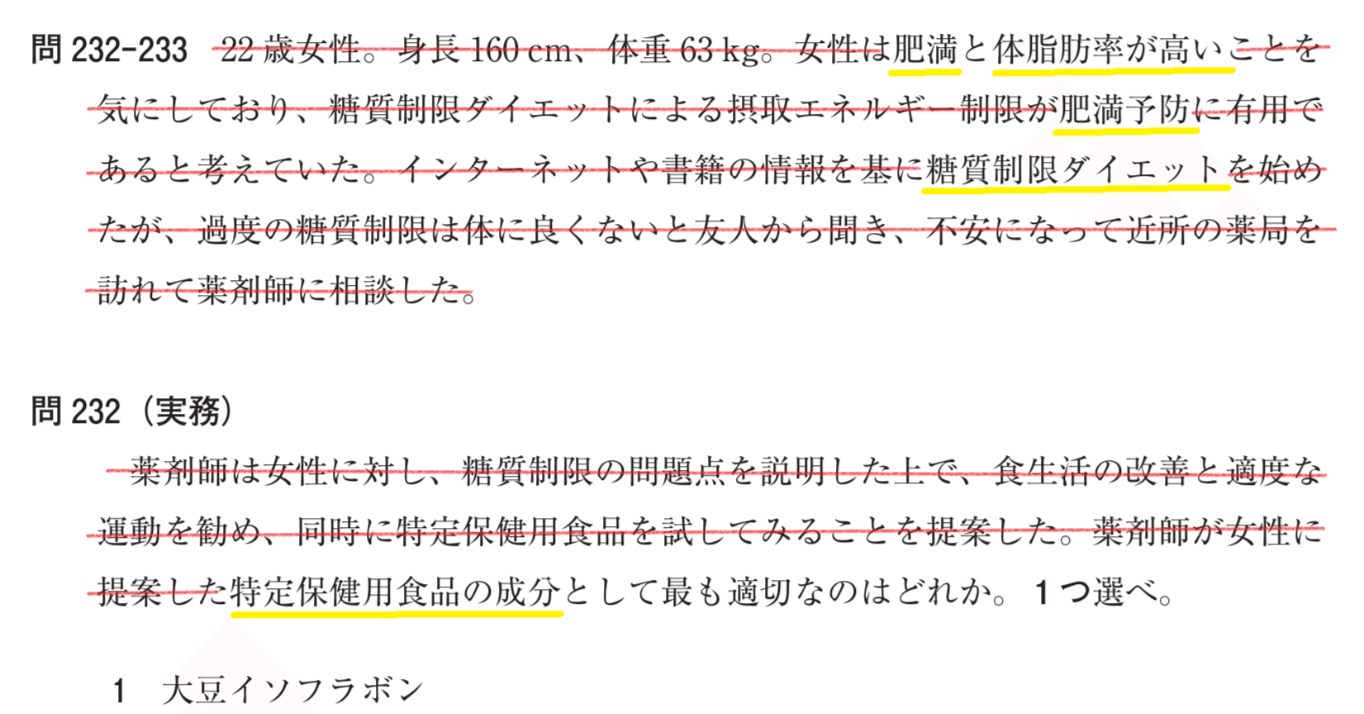 問 232-233　22 歳女性。身長 160 cm、体重 63 kg。女性は肥満と体脂肪率が高いことを気にしており、糖質制限ダイエットによる摂取エネルギー制限が肥満予防に有用であると考えていた。インターネットや書籍の情報を基に糖質制限ダイエットを始めたが、過度の糖質制限は体に良くないと友人から聞き、不安になって近所の薬局を訪れて薬剤師に相談した。

問 232（実務）

薬剤師は女性に対し、糖質制限の問題点を説明した上で、食生活の改善と適度な運動を勧め、同時に特定保健用食品を試してみることを提案した。薬剤師が女性に提案した特定保健用食品の成分として最も適切なのはどれか。1つ選べ。

1　大豆イソフラボン